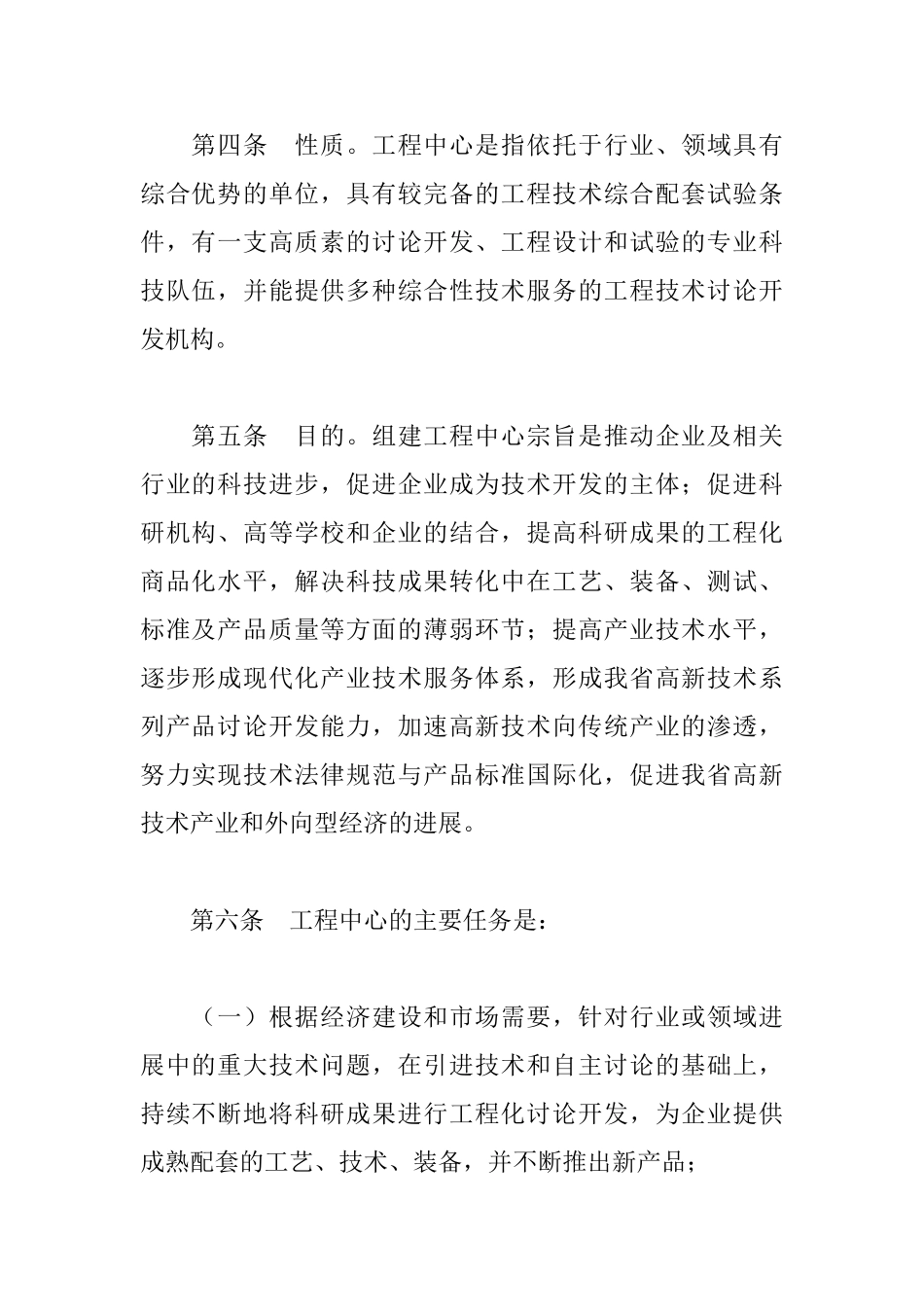 第四条　性质。工程中心是指依托于行业、领域具有综合优势的单位，具有较完备的工程技术综合配套试验条件，有一支高质素的讨论开发、工程设计和试验的专业科技队伍，并能提供多种综合性技术服务的工程技术讨论开发机构。

第五条　目的。组建工程中心宗旨是推动企业及相关行业的科技进步，促进企业成为技术开发的主体；促进科研机构、高等学校和企业的结合，提高科研成果的工程化商品化水平，解决科技成果转化中在工艺、装备、测试、标准及产品质量等方面的薄弱环节；提高产业技术水平，逐步形成现代化产业技术服务体系，形成我省高新技术系列产品讨论开发能力，加速高新技术向传统产业的渗透，努力实现技术法律规范与产品标准国际化，促进我省高新技术产业和外向型经济的进展。

第六条　工程中心的主要任务是：

（一）根据经济建设和市场需要，针对行业或领域进展中的重大技术问题，在引进技术和自主讨论的基础上，持续不断地将科研成果进行工程化讨论开发，为企业提供成熟配套的工艺、技术、装备，并不断推出新产品；